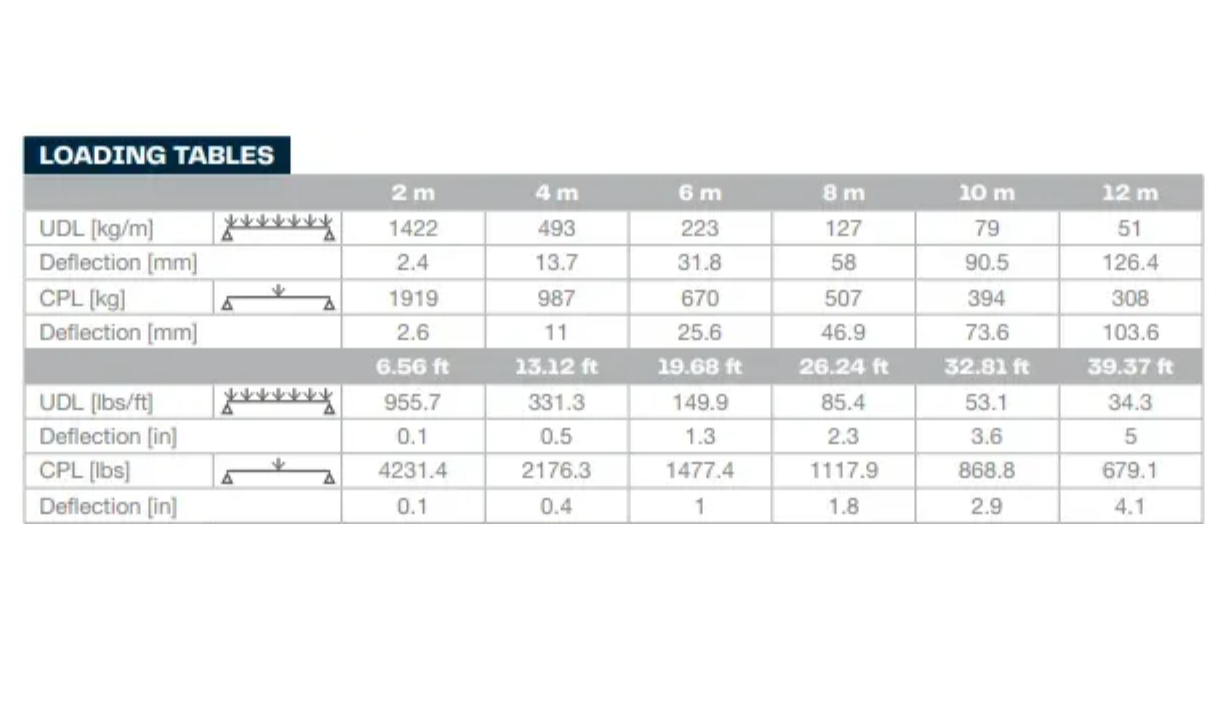 LOADING TABLES

| | | 2 m | 4 m | 6 m | 8 m | 10 m | 12 m |
|---|---|---|---|---|---|---|---|
| UDL [kg/m] | | 1422 | 493 | 223 | 127 | 79 | 51 |
| Deflection [mm] | | 2.4 | 13.7 | 31.8 | 58 | 90.5 | 126.4 |
| CPL [kg] | | 1919 | 987 | 670 | 507 | 394 | 308 |
| Deflection [mm] | | 2.6 | 11 | 25.6 | 46.9 | 73.6 | 103.6 |
| | | 6.56 ft | 13.12 ft | 19.68 ft | 26.24 ft | 32.81 ft | 39.37 ft |
| UDL [lbs/ft] | | 955.7 | 331.3 | 149.9 | 85.4 | 53.1 | 34.3 |
| Deflection [in] | | 0.1 | 0.5 | 1.3 | 2.3 | 3.6 | 5 |
| CPL [lbs] | | 4231.4 | 2176.3 | 1477.4 | 1117.9 | 868.8 | 679.1 |
| Deflection [in] | | 0.1 | 0.4 | 1 | 1.8 | 2.9 | 4.1 |